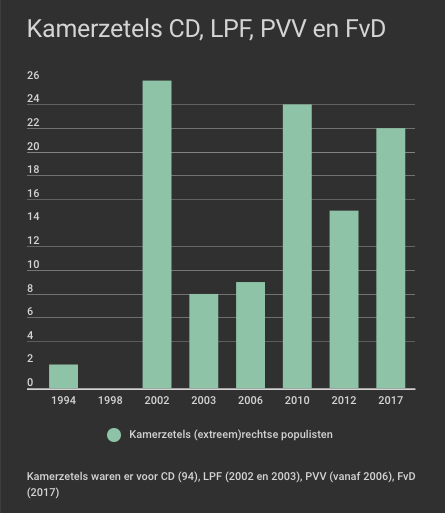 Kamerzetels CD, LPF, PVV en FvD

26
24
22
20
18
16
14
12
10
8
6
4
2
0

1994
1998
2002
2003
2006
2010
2012
2017

Kamerzetels (extreem)rechtse populisten

Kamerzetels waren er voor CD (94), LPF (2002 en 2003), PVV (vanaf 2006), FvD (2017)